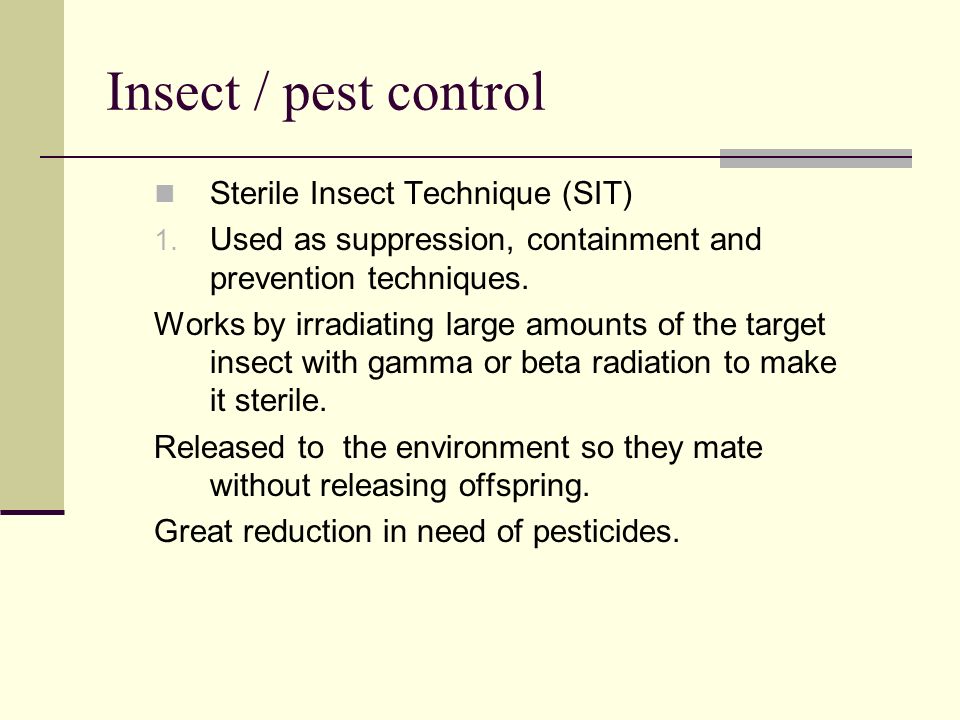 Insect / pest control

Sterile Insect Technique (SIT)

1. Used as suppression, containment and prevention techniques.

Works by irradiating large amounts of the target insect with gamma or beta radiation to make it sterile.

Released to  the environment so they mate without releasing offspring.

Great reduction in need of pesticides.